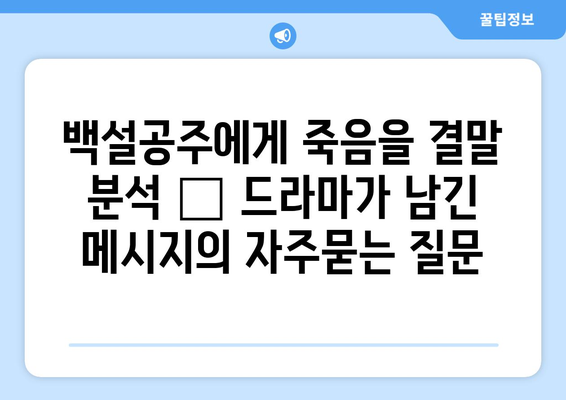 꿀팁정보

백설공주에게 죽음을 결말 분석 □ 드라마가 남긴 메시지의 자주묻는 질문